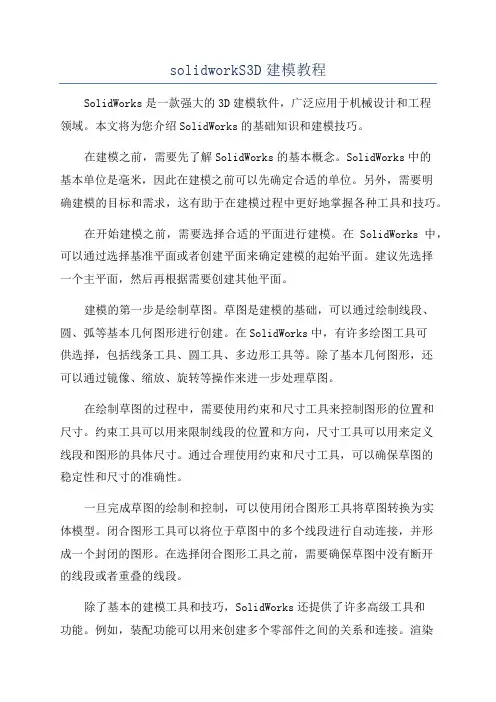 solidworkS3D 建模教程

SolidWorks 是一款强大的 3D 建模软件，广泛应用于机械设计和工程领域。本文将为您介绍 SolidWorks 的基础知识和建模技巧。

在建模之前，需要先了解 SolidWorks 的基本概念。SolidWorks 中的基本单位是毫米，因此在建模之前可以先确定合适的单位。另外，需要明确建模的目标和需求，这有助于在建模过程中更好地掌握各种工具和技巧。

在开始建模之前，需要选择合适的平面进行建模。在 SolidWorks 中，可以通过选择基准平面或者创建平面来确定建模的起始平面。建议先选择一个主平面，然后再根据需要创建其他平面。

建模的第一步是绘制草图。草图是建模的基础，可以通过绘制线段、圆、弧等基本几何图形进行创建。在 SolidWorks 中，有许多绘图工具可供选择，包括线条工具、圆工具、多边形工具等。除了基本几何图形，还可以通过镜像、缩放、旋转等操作来进一步处理草图。

在绘制草图的过程中，需要使用约束和尺寸工具来控制图形的位置和尺寸。约束工具可以用来限制线段的位置和方向，尺寸工具可以用来定义线段和图形的具体尺寸。通过合理使用约束和尺寸工具，可以确保草图的稳定性和尺寸的准确性。

一旦完成草图的绘制和控制，可以使用闭合图形工具将草图转换为实体模型。闭合图形工具可以将位于草图中的多个线段进行自动连接，并形成一个封闭的图形。在选择闭合图形工具之前，需要确保草图中没有断开的线段或者重叠的线段。

除了基本的建模工具和技巧，SolidWorks 还提供了许多高级工具和功能。例如，装配功能可以用来创建多个零部件之间的关系和连接。渲染